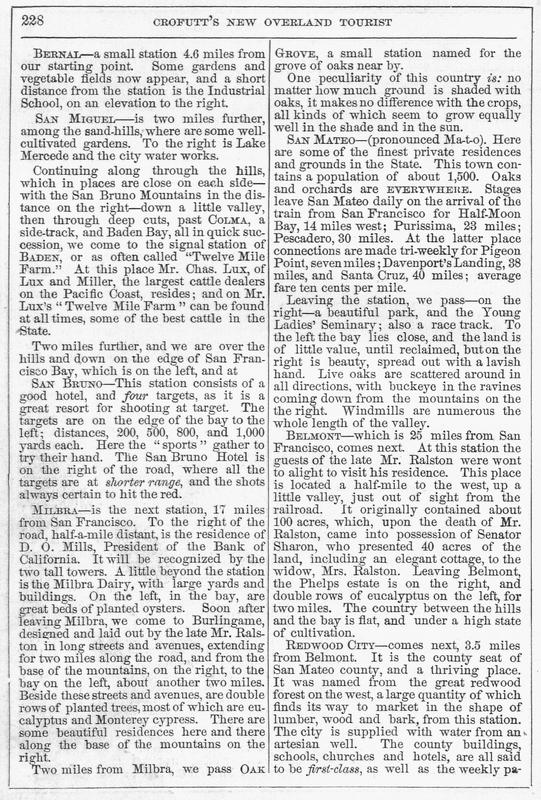 228 CROFUTT'S NEW OVERLAND TOURIST

BERNAL—a small station 4.6 miles from our starting point. Some gardens and vegetable fields now appear, and a short distance from the station is the Industrial School, on an elevation to the right.

SAN MIGUEL—is two miles further, among the sand-hills, where are some well-cultivated gardens. To the right is Lake Mercede and the city water works.

Continuing along through the hills, which in places are close on each side—with the San Bruno Mountains in the distance on the right—down a little valley, then through deep cuts, past COLMA, a side-track, and Baden Bay, all in quick succession, we come to the signal station of BADEN, or as often called "Twelve Mile Farm." At this place Mr. Chas. Lux, of Lux and Miller, the largest cattle dealers on the Pacific Coast, resides; and on Mr. Lux's "Twelve Mile Farm" can be found at all times, some of the best cattle in the State.

Two miles further, and we are over the hills and down on the edge of San Francisco Bay, which is on the left, and at

SAN BRUNO—This station consists of a good hotel, and four targets, as it is a great resort for shooting at target. The targets are on the edge of the bay to the left; distances, 200, 500, 800, and 1,000 yards each. Here the "sports" gather to try their hand. The San Bruno Hotel is on the right of the road, where all the targets are at shorter range, and the shots always certain to hit the red.

MILBRA—is the next station, 17 miles from San Francisco. To the right of the road, half-a-mile distant, is the residence of D. O. Mills, President of the Bank of California. It will be recognized by the two tall towers. A little beyond the station is the Milbra Dairy, with large yards and buildings. On the left, in the bay, are great beds of planted oysters. Soon after leaving Milbra, we come to Burlingame, designed and laid out by the late Mr. Ralston in long streets and avenues, extending for two miles along the road, and from the base of the mountains, on the right, to the bay on the left, about another two miles. Beside these streets and avenues, are double rows of planted trees, most of which are eucalyptus and Monterey cypress. There are some beautiful residences here and there along the base of the mountains on the right.

Two miles from Milbra, we pass OAK GROVE, a small station named for the grove of oaks near by.

One peculiarity of this country is: no matter how much ground is shaded with oaks, it makes no difference with the crops, all kinds of which seem to grow equally well in the shade and in the sun.

SAN MATEO—(pronounced Ma-t-o). Here are some of the finest private residences and grounds in the State. This town contains a population of about 1,500. Oaks and orchards are EVERYWHERE. Stages leave San Mateo daily on the arrival of the train from San Francisco for Half-Moon Bay, 14 miles west; Purissima, 23 miles; Pescadero, 30 miles. At the latter place connections are made tri-weekly for Pigeon Point, seven miles; Davenport's Landing, 38 miles, and Santa Cruz, 40 miles; average fare ten cents per mile.

Leaving the station, we pass—on the right—a beautiful park, and the Young Ladies' Seminary; also a race track. To the left the bay lies close, and the land is of little value, until reclaimed, but on the right is beauty, spread out with a lavish hand. Live oaks are scattered around in all directions, with buckeye in the ravines coming down from the mountains on the right. Windmills are numerous the whole length of the valley.

BELMONT—which is 25 miles from San Francisco, comes next. At this station the guests of the late Mr. Ralston were wont to alight to visit his residence. This place is located a half-mile to the west, up a little valley, just out of sight from the railroad. It originally contained about 100 acres, which, upon the death of Mr. Ralston, came into possession of Senator Sharon, who presented 40 acres of the land, including an elegant cottage, to the widow, Mrs. Ralston. Leaving Belmont, the Phelps estate is on the right, and double rows of eucalyptus on the left, for two miles. The country between the hills and the bay is flat, and under a high state of cultivation.

REDWOOD CITY—comes next, 3.5 miles from Belmont. It is the county seat of San Mateo county, and a thriving place. It was named from the great redwood forest on the west, a large quantity of which finds its way to market in the shape of lumber, wood and bark, from this station. The city is supplied with water from an artesian well. The county buildings, schools, churches and hotels, are all said to be first-class, as well as the weekly pa-